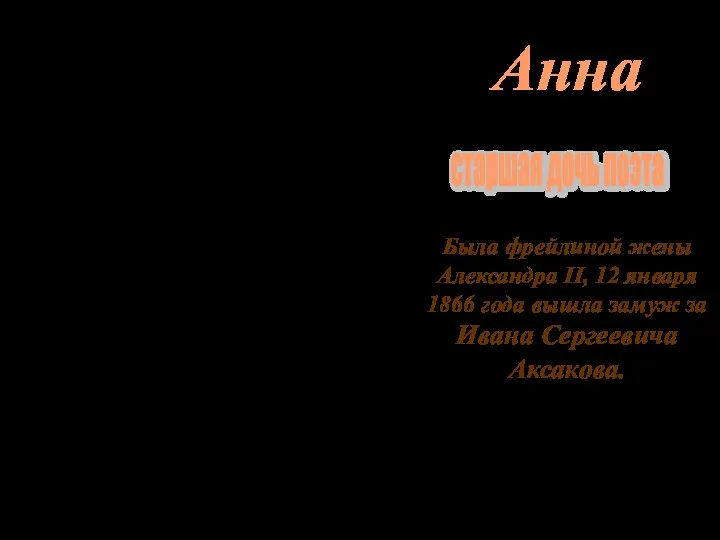 Анна

старшая дочь поэта

Была фрейлиной жены Александра II, 12 января 1866 года вышла замуж за Ивана Сергеевича Аксакова.